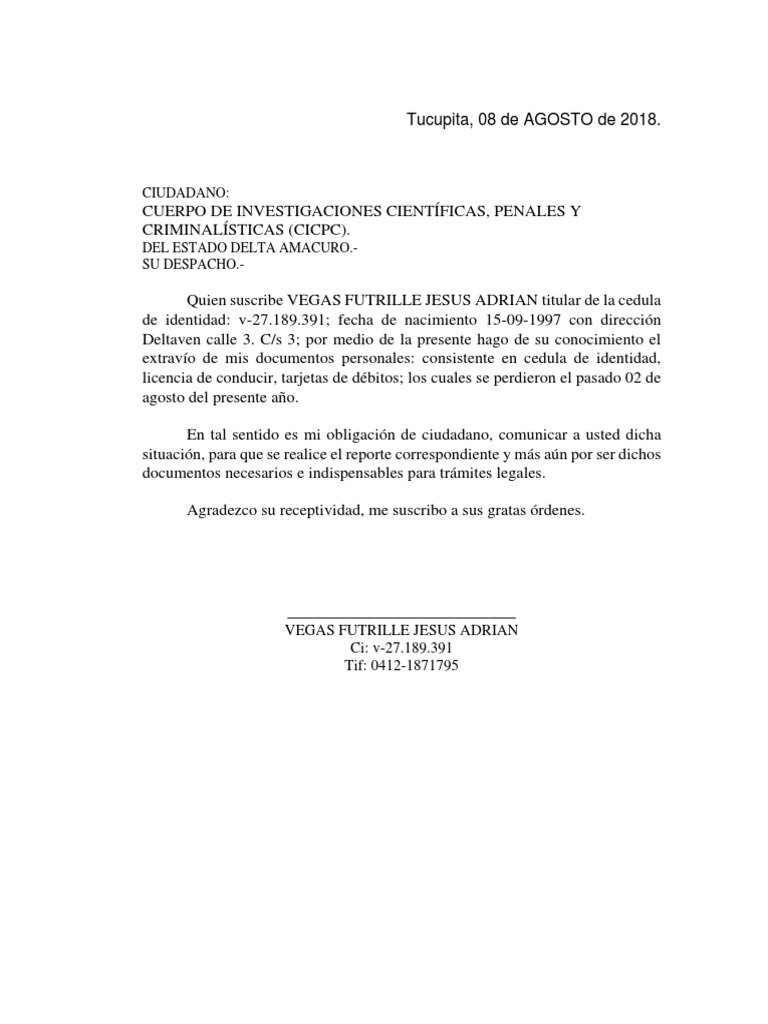 Tucupita, 08 de AGOSTO de 2018.

CIUDADANO:
CUERPO DE INVESTIGACIONES CIENTÍFICAS, PENALES Y CRIMINALÍSTICAS (CICPC).
DEL ESTADO DELTA AMACURO.-
SU DESPACHO.-

Quien suscribe VEGAS FUTRILLE JESUS ADRIAN titular de la cedula de identidad: v-27.189.391; fecha de nacimiento 15-09-1997 con dirección Deltaven calle 3. C/s 3; por medio de la presente hago de su conocimiento el extravío de mis documentos personales: consistente en cedula de identidad, licencia de conducir, tarjetas de débitos; los cuales se perdieron el pasado 02 de agosto del presente año.

En tal sentido es mi obligación de ciudadano, comunicar a usted dicha situación, para que se realice el reporte correspondiente y más aún por ser dichos documentos necesarios e indispensables para trámites legales.

Agradezco su receptividad, me suscribo a sus gratas órdenes.

VEGAS FUTRILLE JESUS ADRIAN
Ci: v-27.189.391
Tif: 0412-1871795